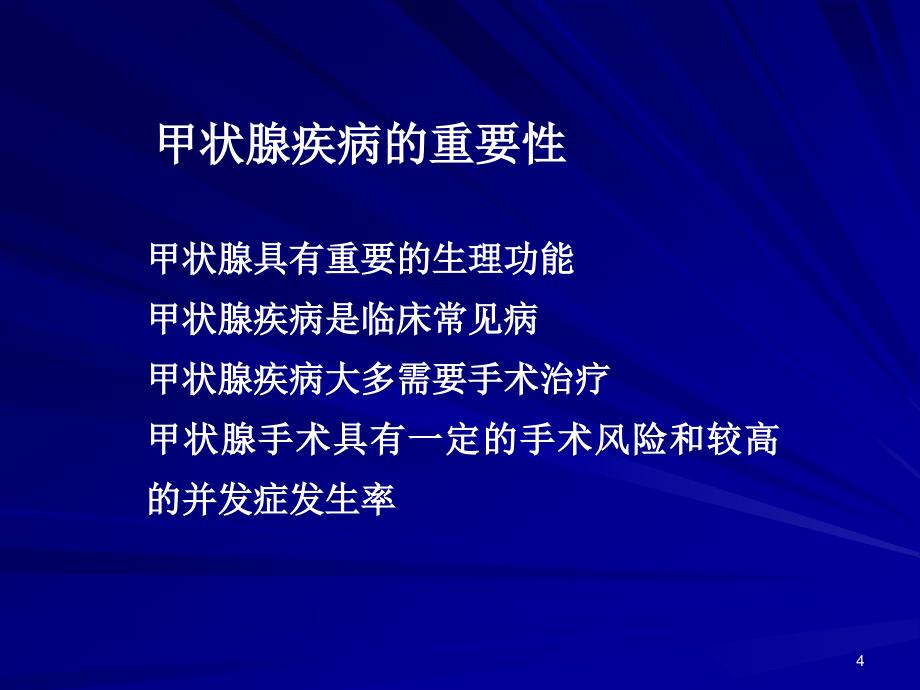 甲状腺疾病的重要性

甲状腺具有重要的生理功能

甲状腺疾病是临床常见病

甲状腺疾病大多需要手术治疗

甲状腺手术具有一定的手术风险和较高的并发症发生率

4